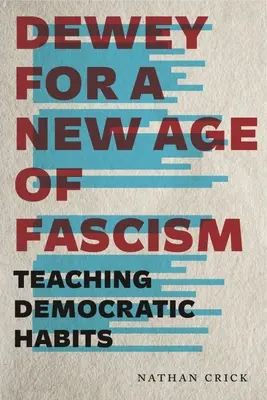 DEWEY FOR A NEW AGE OF FASCISM

TEACHING DEMOCRATIC HABITS

NATHAN CRICK